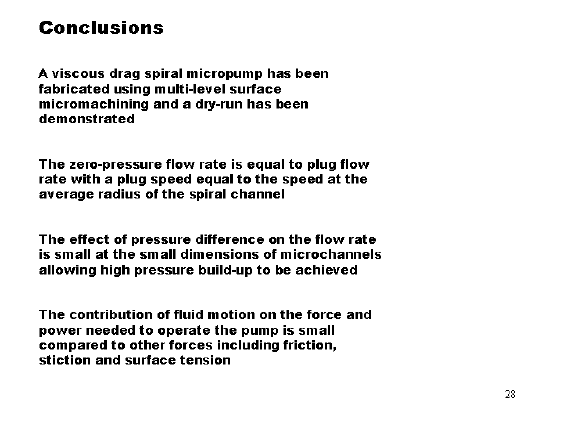 Conclusions

A viscous drag spiral micropump has been fabricated using multi-level surface micromachining and a dry-run has been demonstrated

The zero-pressure flow rate is equal to plug flow rate with a plug speed equal to the speed at the average radius of the spiral channel

The effect of pressure difference on the flow rate is small at the small dimensions of microchannels allowing high pressure build-up to be achieved

The contribution of fluid motion on the force and power needed to operate the pump is small compared to other forces including friction, stiction and surface tension

28